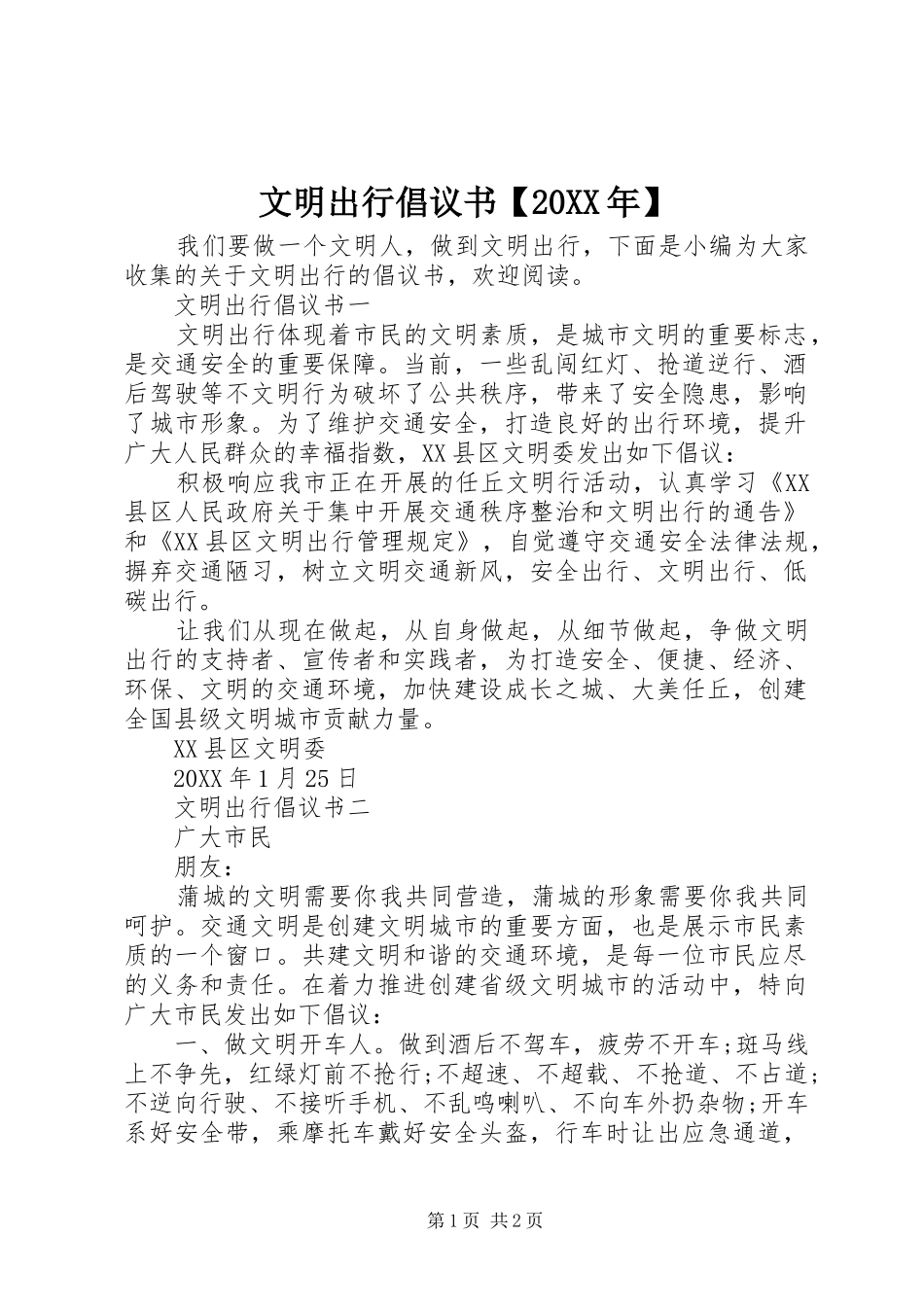 文明出行倡议书【20XX年】

我们要做一个文明人，做到文明出行，下面是小编为大家收集的关于文明出行的倡议书，欢迎阅读。

文明出行倡议书一

文明出行体现着市民的文明素质，是城市文明的重要标志，是交通安全的重要保障。当前，一些乱闯红灯、抢道逆行、酒后驾驶等不文明行为破坏了公共秩序，带来了安全隐患，影响了城市形象。为了维护交通安全，打造良好的出行环境，提升广大人民群众的幸福指数，XX县区文明委发出如下倡议：

积极响应我市正在开展的任丘文明行活动，认真学习《XX县区人民政府关于集中开展交通秩序整治和文明出行的通告》和《XX县区文明出行管理规定》，自觉遵守交通安全法律法规，摒弃交通陋习，树立文明交通新风，安全出行、文明出行、低碳出行。

让我们从现在做起，从自身做起，从细节做起，争做文明出行的支持者、宣传者和实践者，为打造安全、便捷、经济、环保、文明的交通环境，加快建设成长之城、大美任丘，创建全国县级文明城市贡献力量。

XX县区文明委

20XX年1月25日

文明出行倡议书二

广大市民

朋友：

蒲城的文明需要你我共同营造，蒲城的形象需要你我共同呵护。交通文明是创建文明城市的重要方面，也是展示市民素质的一个窗口。共建文明和谐的交通环境，是每一位市民应尽的义务和责任。在着力推进创建省级文明城市的活动中，特向广大市民发出如下倡议：

一、做文明开车人。做到酒后不驾车，疲劳不开车;斑马线上不争先，红绿灯前不抢行;不超速、不超载、不抢道、不占道;不逆向行驶、不接听手机、不乱鸣喇叭、不向车外扔杂物;开车系好安全带，乘摩托车戴好安全头盔，行车时让出应急通道，

第1页 共2页